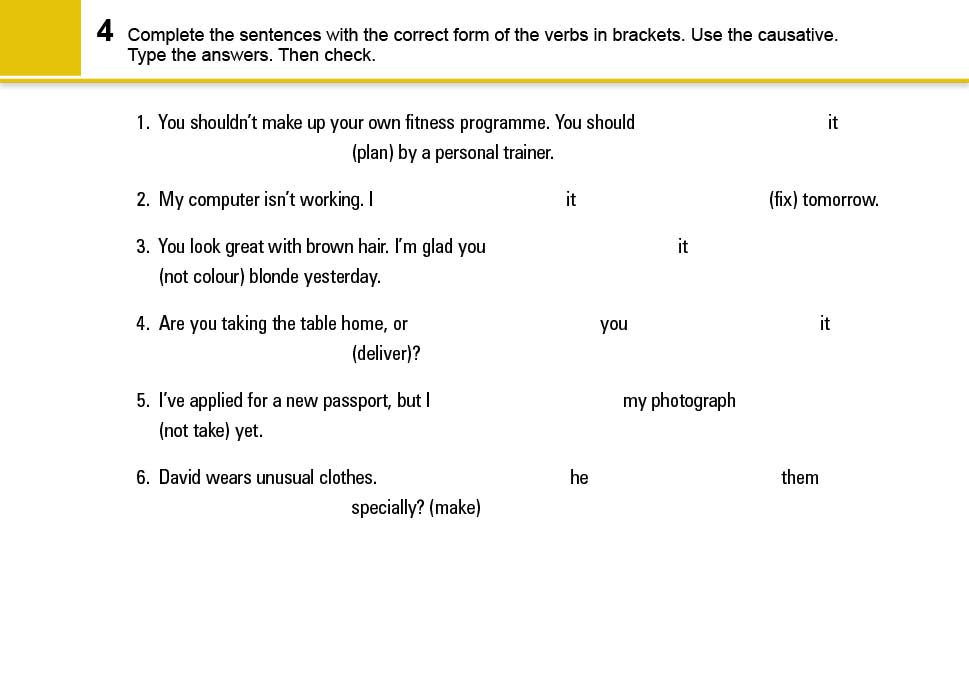 4 Complete the sentences with the correct form of the verbs in brackets. Use the causative. Type the answers. Then check.

1. You shouldn't make up your own fitness programme. You should it (plan) by a personal trainer.

2. My computer isn't working. I it (fix) tomorrow.

3. You look great with brown hair. I'm glad you it (not colour) blonde yesterday.

4. Are you taking the table home, or you it (deliver)?

5. I've applied for a new passport, but I my photograph (not take) yet.

6. David wears unusual clothes. he them specially? (make)